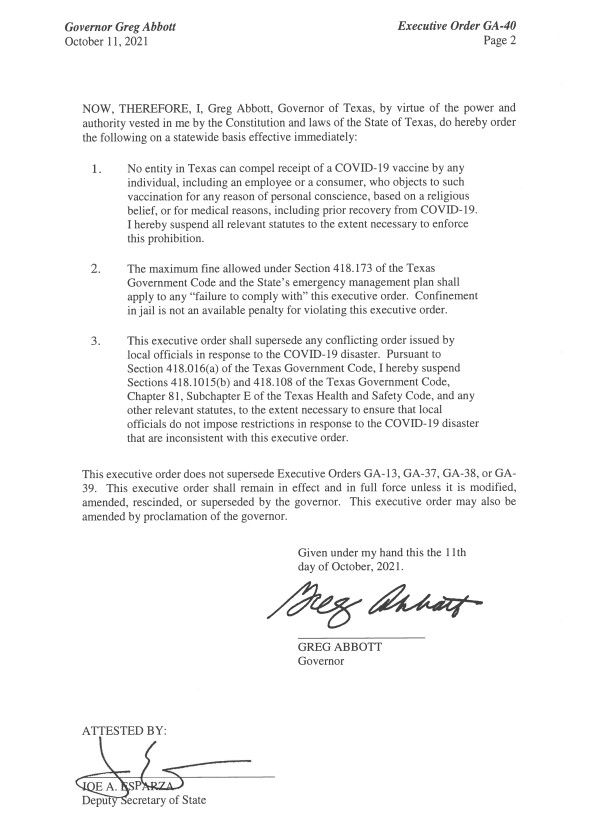 Governor Greg Abbott
October 11, 2021

Executive Order GA-40
Page 2

NOW, THEREFORE, I, Greg Abbott, Governor of Texas, by virtue of the power and authority vested in me by the Constitution and laws of the State of Texas, do hereby order the following on a statewide basis effective immediately:

1. No entity in Texas can compel receipt of a COVID-19 vaccine by any individual, including an employee or a consumer, who objects to such vaccination for any reason of personal conscience, based on a religious belief, or for medical reasons, including prior recovery from COVID-19. I hereby suspend all relevant statutes to the extent necessary to enforce this prohibition.

2. The maximum fine allowed under Section 418.173 of the Texas Government Code and the State's emergency management plan shall apply to any "failure to comply with" this executive order. Confinement in jail is not an available penalty for violating this executive order.

3. This executive order shall supersede any conflicting order issued by local officials in response to the COVID-19 disaster. Pursuant to Section 418.016(a) of the Texas Government Code, I hereby suspend Sections 418.1015(b) and 418.108 of the Texas Government Code, Chapter 81, Subchapter E of the Texas Health and Safety Code, and any other relevant statutes, to the extent necessary to ensure that local officials do not impose restrictions in response to the COVID-19 disaster that are inconsistent with this executive order.

This executive order does not supersede Executive Orders GA-13, GA-37, GA-38, or GA-39. This executive order shall remain in effect and in full force unless it is modified, amended, rescinded, or superseded by the governor. This executive order may also be amended by proclamation of the governor.

Given under my hand this the 11th day of October, 2021.

Greg Abbott

GREG ABBOTT
Governor

ATTESTED BY:

JOE A. ESPARZA
Deputy Secretary of State